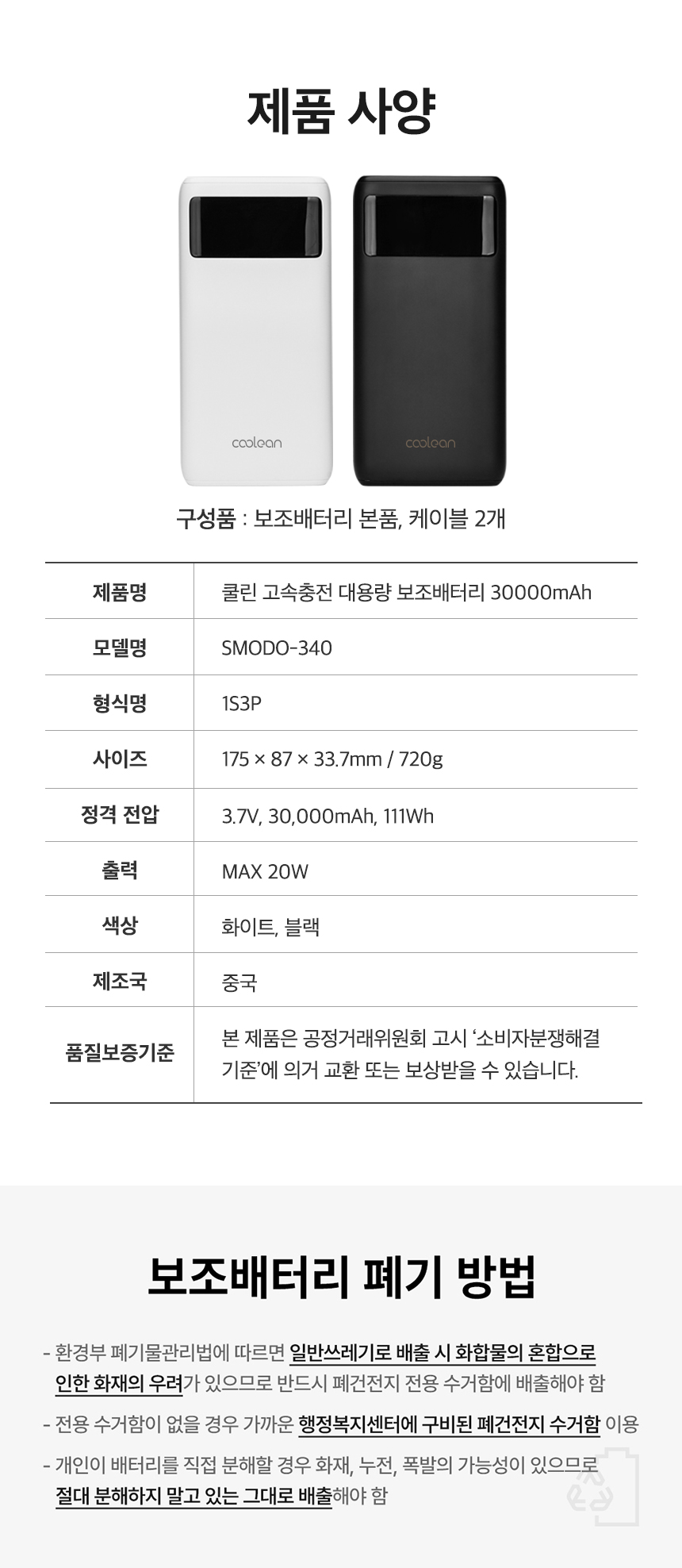 제품 사양

coolean

coolean

구성품 : 보조배터리 본품, 케이블 2개

| 제품명 | 쿨린 고속충전 대용량 보조배터리 30000mAh |
|---|---|
| 모델명 | SMODO-340 |
| 형식명 | 1S3P |
| 사이즈 | 175 × 87 × 33.7mm / 720g |
| 정격 전압 | 3.7V, 30,000mAh, 111Wh |
| 출력 | MAX 20W |
| 색상 | 화이트, 블랙 |
| 제조국 | 중국 |
| 품질보증기준 | 본 제품은 공정거래위원회 고시 '소비자분쟁해결 기준'에 의거 교환 또는 보상받을 수 있습니다. |

보조배터리 폐기 방법

- 환경부 폐기물관리법에 따르면 일반쓰레기로 배출 시 화합물의 혼합으로 인한 화재의 우려가 있으므로 반드시 폐건전지 전용 수거함에 배출해야 함

- 전용 수거함이 없을 경우 가까운 행정복지센터에 구비된 폐건전지 수거함 이용

- 개인이 배터리를 직접 분해할 경우 화재, 누전, 폭발의 가능성이 있으므로 절대 분해하지 말고 있는 그대로 배출해야 함